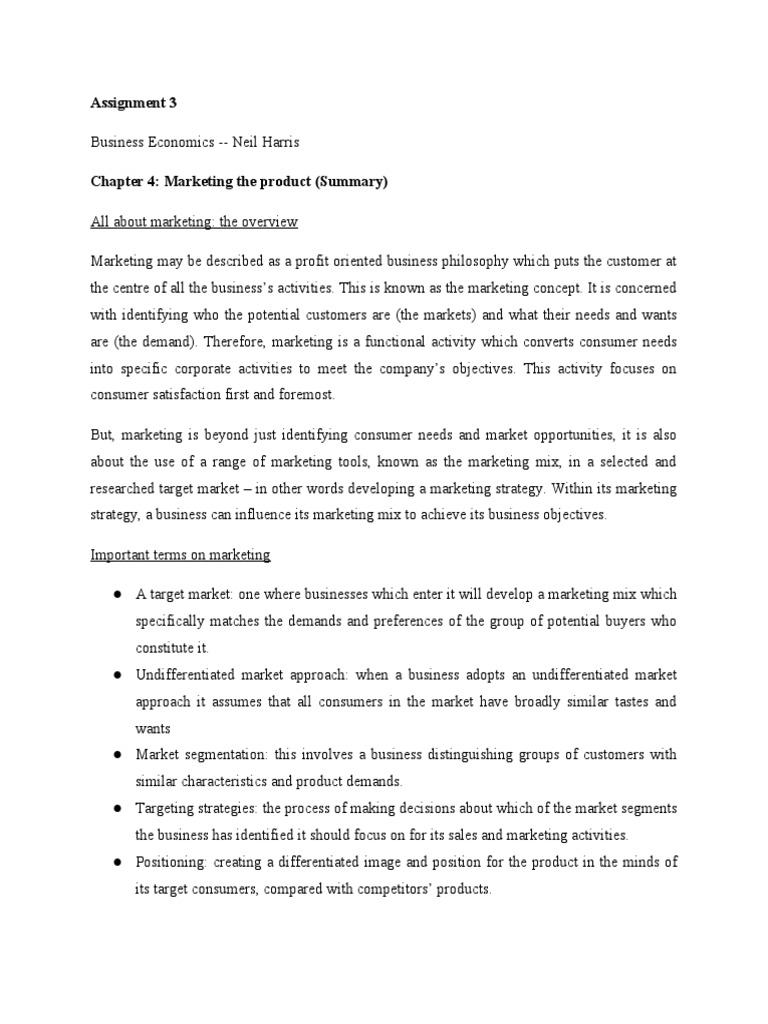 Assignment 3

Business Economics -- Neil Harris

Chapter 4: Marketing the product (Summary)

All about marketing: the overview

Marketing may be described as a profit oriented business philosophy which puts the customer at the centre of all the business's activities. This is known as the marketing concept. It is concerned with identifying who the potential customers are (the markets) and what their needs and wants are (the demand). Therefore, marketing is a functional activity which converts consumer needs into specific corporate activities to meet the company's objectives. This activity focuses on consumer satisfaction first and foremost.

But, marketing is beyond just identifying consumer needs and market opportunities, it is also about the use of a range of marketing tools, known as the marketing mix, in a selected and researched target market – in other words developing a marketing strategy. Within its marketing strategy, a business can influence its marketing mix to achieve its business objectives.

Important terms on marketing

● A target market: one where businesses which enter it will develop a marketing mix which specifically matches the demands and preferences of the group of potential buyers who constitute it.
● Undifferentiated market approach: when a business adopts an undifferentiated market approach it assumes that all consumers in the market have broadly similar tastes and wants
● Market segmentation: this involves a business distinguishing groups of customers with similar characteristics and product demands.
● Targeting strategies: the process of making decisions about which of the market segments the business has identified it should focus on for its sales and marketing activities.
● Positioning: creating a differentiated image and position for the product in the minds of its target consumers, compared with competitors' products.